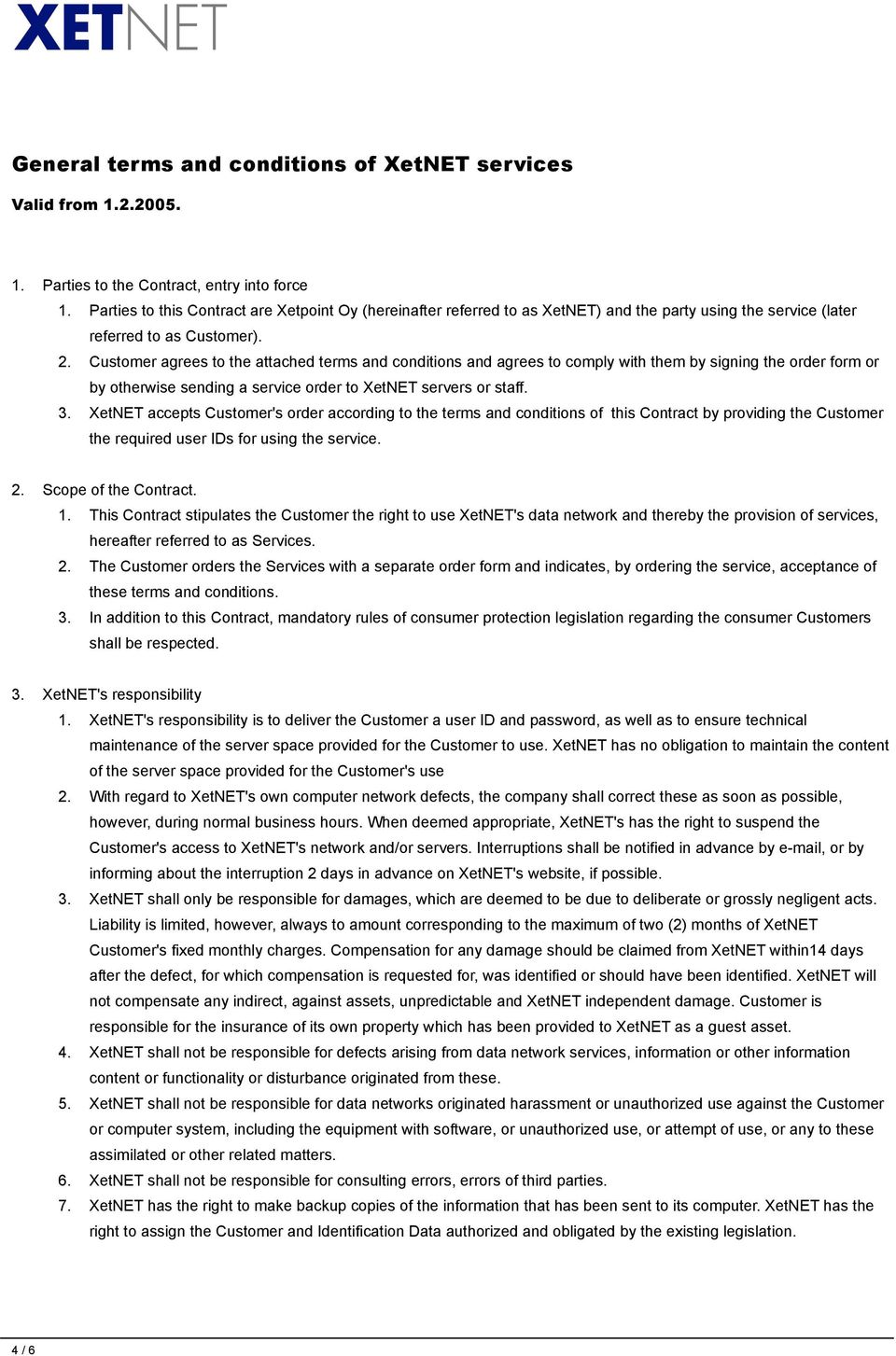 XETNET

General terms and conditions of XetNET services

Valid from 1.2.2005.

1. Parties to the Contract, entry into force

1. Parties to this Contract are Xetpoint Oy (hereinafter referred to as XetNET) and the party using the service (later referred to as Customer).

2. Customer agrees to the attached terms and conditions and agrees to comply with them by signing the order form or by otherwise sending a service order to XetNET servers or staff.

3. XetNET accepts Customer's order according to the terms and conditions of this Contract by providing the Customer the required user IDs for using the service.

2. Scope of the Contract.

1. This Contract stipulates the Customer the right to use XetNET's data network and thereby the provision of services, hereafter referred to as Services.

2. The Customer orders the Services with a separate order form and indicates, by ordering the service, acceptance of these terms and conditions.

3. In addition to this Contract, mandatory rules of consumer protection legislation regarding the consumer Customers shall be respected.

3. XetNET's responsibility

1. XetNET's responsibility is to deliver the Customer a user ID and password, as well as to ensure technical maintenance of the server space provided for the Customer to use. XetNET has no obligation to maintain the content of the server space provided for the Customer's use

2. With regard to XetNET's own computer network defects, the company shall correct these as soon as possible, however, during normal business hours. When deemed appropriate, XetNET's has the right to suspend the Customer's access to XetNET's network and/or servers. Interruptions shall be notified in advance by e-mail, or by informing about the interruption 2 days in advance on XetNET's website, if possible.

3. XetNET shall only be responsible for damages, which are deemed to be due to deliberate or grossly negligent acts. Liability is limited, however, always to amount corresponding to the maximum of two (2) months of XetNET Customer's fixed monthly charges. Compensation for any damage should be claimed from XetNET within14 days after the defect, for which compensation is requested for, was identified or should have been identified. XetNET will not compensate any indirect, against assets, unpredictable and XetNET independent damage. Customer is responsible for the insurance of its own property which has been provided to XetNET as a guest asset.

4. XetNET shall not be responsible for defects arising from data network services, information or other information content or functionality or disturbance originated from these.

5. XetNET shall not be responsible for data networks originated harassment or unauthorized use against the Customer or computer system, including the equipment with software, or unauthorized use, or attempt of use, or any to these assimilated or other related matters.

6. XetNET shall not be responsible for consulting errors, errors of third parties.

7. XetNET has the right to make backup copies of the information that has been sent to its computer. XetNET has the right to assign the Customer and Identification Data authorized and obligated by the existing legislation.

4 / 6